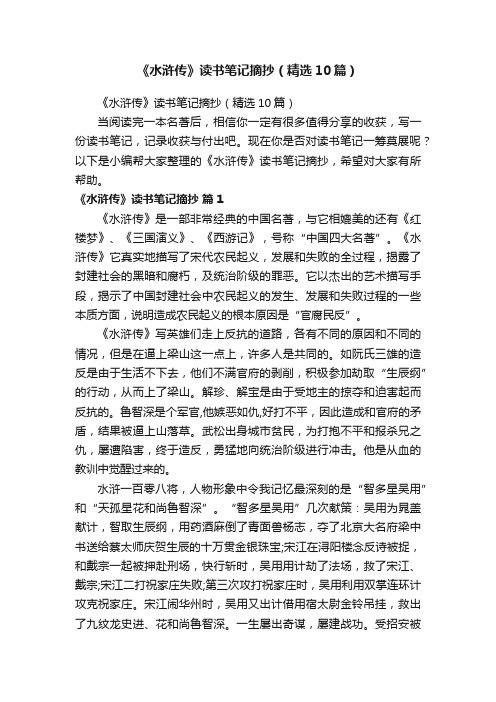 《水浒传》读书笔记摘抄（精选10篇）

《水浒传》读书笔记摘抄（精选10篇）

当阅读完一本名著后，相信你一定有很多值得分享的收获，写一份读书笔记，记录收获与付出吧。现在你是否对读书笔记一筹莫展呢？以下是小编帮大家整理的《水浒传》读书笔记摘抄，希望对大家有所帮助。

《水浒传》读书笔记摘抄 篇1

《水浒传》是一部非常经典的中国名著，与它相媲美的还有《红楼梦》、《三国演义》、《西游记》，号称“中国四大名著”。《水浒传》它真实地描写了宋代农民起义，发展和失败的全过程，揭露了封建社会的黑暗和腐朽，及统治阶级的罪恶。它以杰出的艺术描写手段，揭示了中国封建社会中农民起义的发生、发展和失败过程的一些本质方面，说明造成农民起义的根本原因是“官腐民反”。

《水浒传》写英雄们走上反抗的道路，各有不同的原因和不同的情况，但是在逼上梁山这一点上，许多人是共同的。如阮氏三雄的造反是由于生活不下去，他们不满官府的剥削，积极参加劫取“生辰纲”的行动，从而上了梁山。解珍、解宝是由于受地主的掠夺和迫害起而反抗的。鲁智深是个军官,他嫉恶如仇,好打不平，因此造成和官府的矛盾，结果被逼上山落草。武松出身城市贫民，为打抱不平和报杀兄之仇，屡遭陷害，终于造反，勇猛地向统治阶级进行冲击。他是从血的教训中觉醒过来的。

水浒一百零八将，人物形象中令我记忆最深刻的是“智多星吴用”和“天孤星花和尚鲁智深”。“智多星吴用”几次献策：吴用为晁盖献计，智取生辰纲，用药酒麻倒了青面兽杨志，夺了北京大名府梁中书送给蔡太师庆贺生辰的十万贯金银珠宝;宋江在浔阳楼念反诗被捉，和戴宗一起被押赴刑场，快行斩时，吴用用计劫了法场，救了宋江、戴宗;宋江二打祝家庄失败;第三次攻打祝家庄时，吴用利用双掌连环计攻克祝家庄。宋江闹华州时，吴用又出计借用宿太尉金铃吊挂，救出了九纹龙史进、花和尚鲁智深。一生屡出奇谋，屡建战功。受招安被